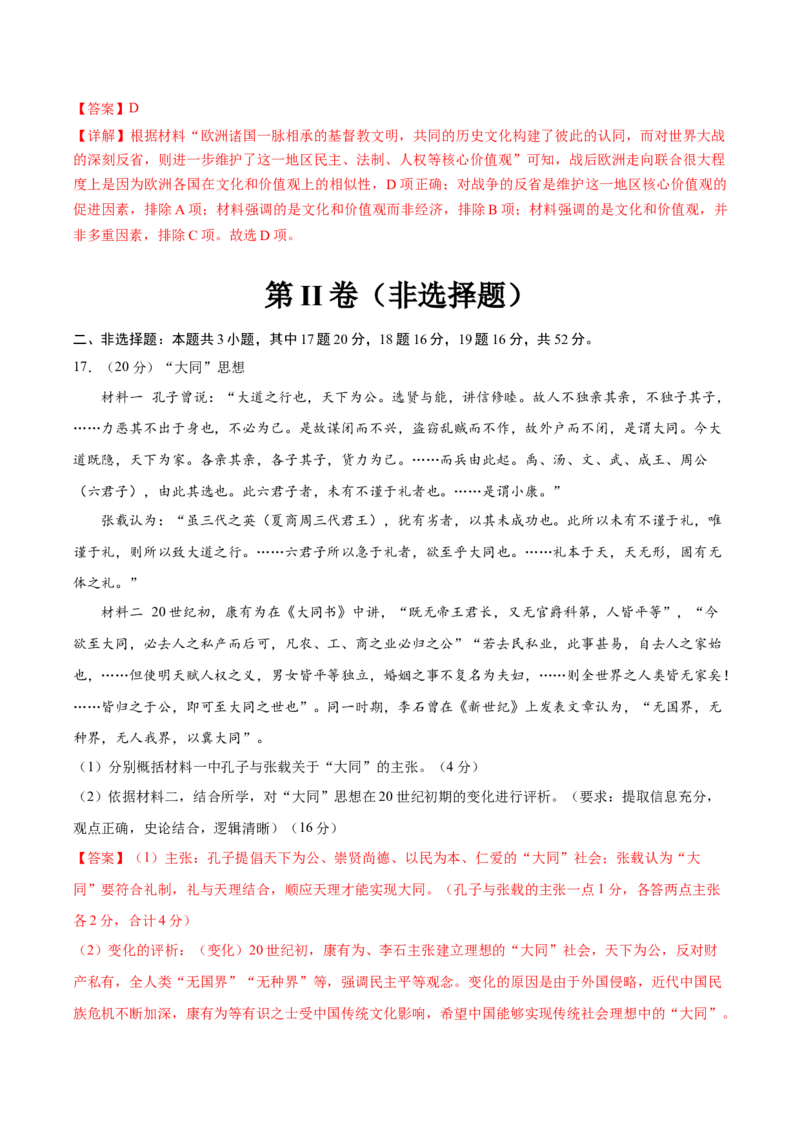 【答案】D

【详解】根据材料“欧洲诸国一脉相承的基督教文明，共同的历史文化构建了彼此的认同，而对世界大战的深刻反省，则进一步维护了这一地区民主、法制、人权等核心价值观”可知，战后欧洲走向联合很大程度上是因为欧洲各国在文化和价值观上的相似性，D项正确；对战争的反省是维护这一地区核心价值观的促进因素，排除A项；材料强调的是文化和价值观而非经济，排除B项；材料强调的是文化和价值观，并非多重因素，排除C项。故选D项。

第II卷（非选择题）

二、非选择题：本题共3小题，其中17题20分，18题16分，19题16分，共52分。

17.（20分）“大同”思想

材料一 孔子曾说：“大道之行也，天下为公。选贤与能，讲信修睦。故人不独亲其亲，不独子其子，……力恶其不出于身也，不必为己。是故谋闭而不兴，盗窃乱贼而不作，故外户而不闭，是谓大同。今大道既隐，天下为家。各亲其亲，各子其子，货力为己。……而兵由此起。禹、汤、文、武、成王、周公（六君子），由此其选也。此六君子者，未有不谨于礼者也。……是谓小康。”

张载认为：“虽三代之英（夏商周三代君王），犹有劣者，以其未成功也。此所以未有不谨于礼，唯谨于礼，则所以致大道之行。……六君子所以急于礼者，欲至乎大同也。……礼本于天，天无形，固有无体之礼。”

材料二 20世纪初，康有为在《大同书》中讲，“既无帝王君长，又无官爵科第，人皆平等”，“今欲至大同，必去人之私产而后可，凡农、工、商之业必归之公”“若去民私业，此事甚易，自去人之家始也，……但使明天赋人权之义，男女皆平等独立，婚姻之事不复名为夫妇，……则全世界之人类皆无家矣！……皆归之于公，即可至大同之世也”。同一时期，李石曾在《新世纪》上发表文章认为，“无国界，无种界，无人我界，以冀大同”。

（1）分别概括材料一中孔子与张载关于“大同”的主张。（4分）

（2）依据材料二，结合所学，对“大同”思想在20世纪初期的变化进行评析。（要求：提取信息充分，观点正确，史论结合，逻辑清晰）（16分）

【答案】（1）主张：孔子提倡天下为公、崇贤尚德、以民为本、仁爱的“大同”社会；张载认为“大同”要符合礼制，礼与天理结合，顺应天理才能实现大同。（孔子与张载的主张一点1分，各答两点主张各2分，合计4分）

（2）变化的评析：（变化）20世纪初，康有为、李石主张建立理想的“大同”社会，天下为公，反对财产私有，全人类“无国界”“无种界”等，强调民主平等观念。变化的原因是由于外国侵略，近代中国民族危机不断加深，康有为等有识之士受中国传统文化影响，希望中国能够实现传统社会理想中的“大同”。